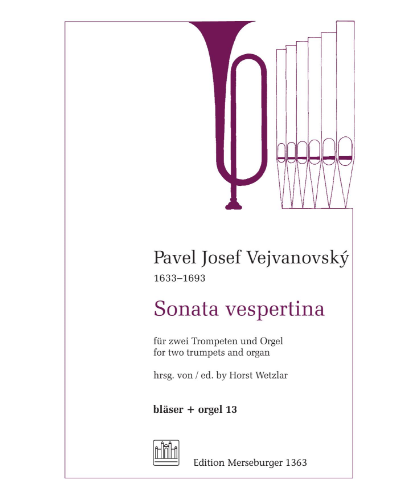 Pavel Josef Vejvanovský
1633–1693

Sonata vespertina

für zwei Trompeten und Orgel
for two trumpets and organ

hrsg. von / ed. by Horst Wetzlar

bläser + orgel 13

Edition Merseburger 1363